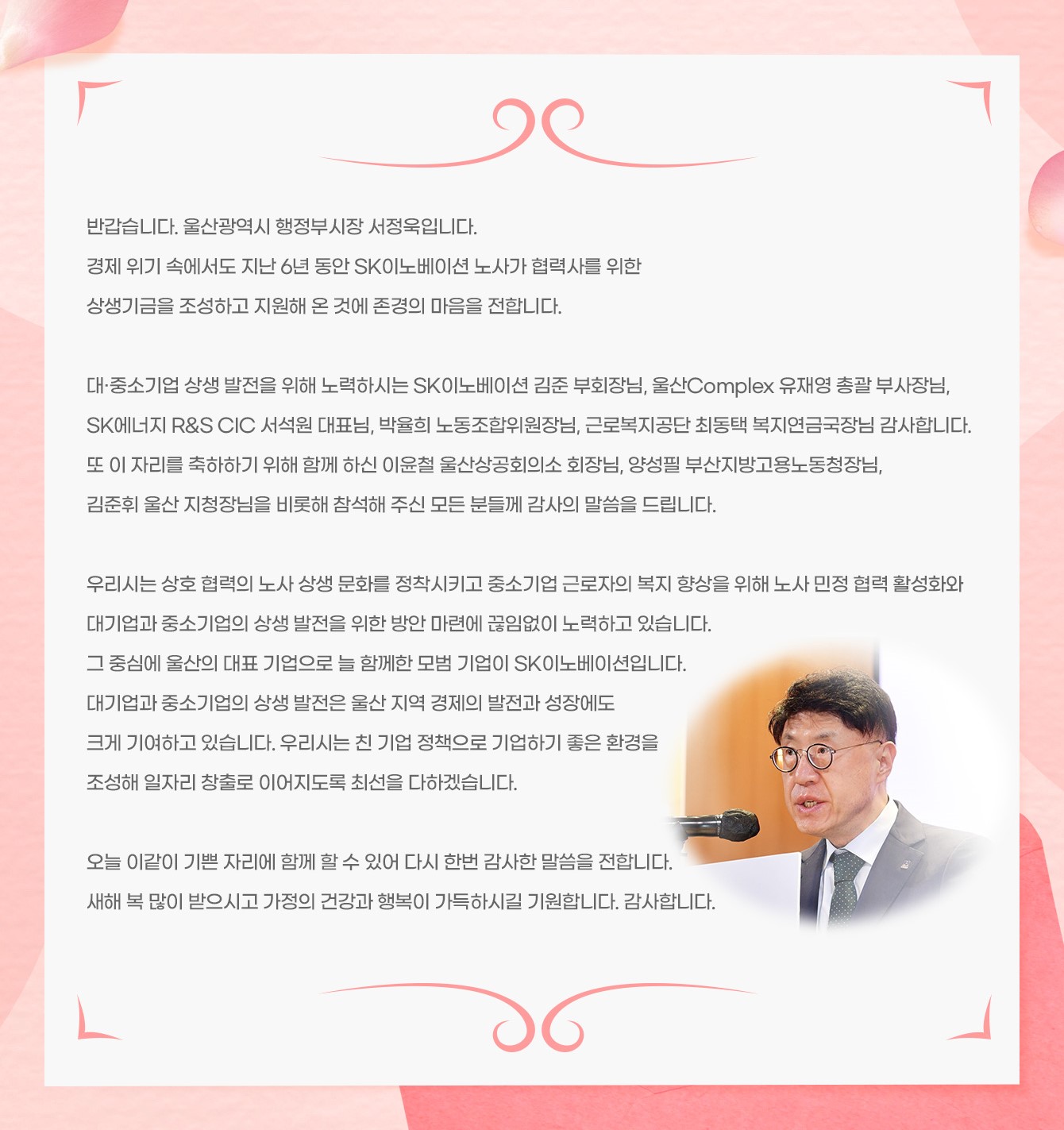 반갑습니다. 울산광역시 행정부시장 서정욱입니다.
경제 위기 속에서도 지난 6년 동안 SK이노베이션 노사가 협력사를 위한
상생기금을 조성하고 지원해 온 것에 존경의 마음을 전합니다.

대·중소기업 상생 발전을 위해 노력하시는 SK이노베이션 김준 부회장님, 울산Complex 유재영 총괄 부사장님,
SK에너지 R&S CIC 서석원 대표님, 박율희 노동조합위원장님, 근로복지공단 최동택 복지연금국장님 감사합니다.
또 이 자리를 축하하기 위해 함께 하신 이윤철 울산상공회의소 회장님, 양성필 부산지방고용노동청장님,
김준휘 울산 지청장님을 비롯해 참석해 주신 모든 분들께 감사의 말씀을 드립니다.

우리시는 상호 협력의 노사 상생 문화를 정착시키고 중소기업 근로자의 복지 향상을 위해 노사 민정 협력 활성화와
대기업과 중소기업의 상생 발전을 위한 방안 마련에 끊임없이 노력하고 있습니다.
그 중심에 울산의 대표 기업으로 늘 함께한 모범 기업이 SK이노베이션입니다.
대기업과 중소기업의 상생 발전은 울산 지역 경제의 발전과 성장에도
크게 기여하고 있습니다. 우리시는 친 기업 정책으로 기업하기 좋은 환경을
조성해 일자리 창출로 이어지도록 최선을 다하겠습니다.

오늘 이같이 기쁜 자리에 함께 할 수 있어 다시 한번 감사한 말씀을 전합니다.
새해 복 많이 받으시고 가정의 건강과 행복이 가득하시길 기원합니다. 감사합니다.